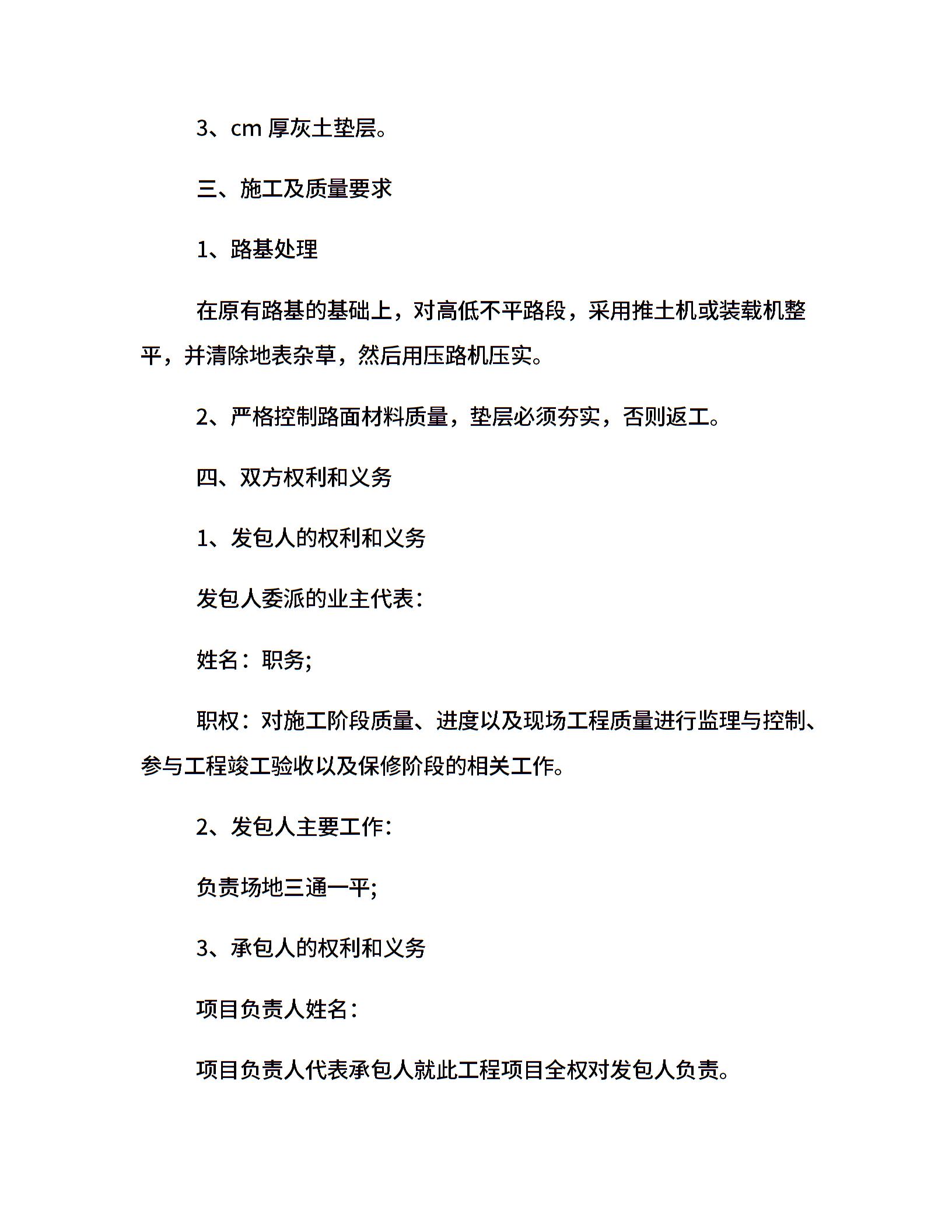 3、cm 厚灰土垫层。

三、施工及质量要求

1、路基处理

在原有路基的基础上，对高低不平路段，采用推土机或装载机整平，并清除地表杂草，然后用压路机压实。

2、严格控制路面材料质量，垫层必须夯实，否则返工。

四、双方权利和义务

1、发包人的权利和义务

发包人委派的业主代表：

姓名：职务;

职权：对施工阶段质量、进度以及现场工程质量进行监理与控制、参与工程竣工验收以及保修阶段的相关工作。

2、发包人主要工作：

负责场地三通一平;

3、承包人的权利和义务

项目负责人姓名：

项目负责人代表承包人就此工程项目全权对发包人负责。